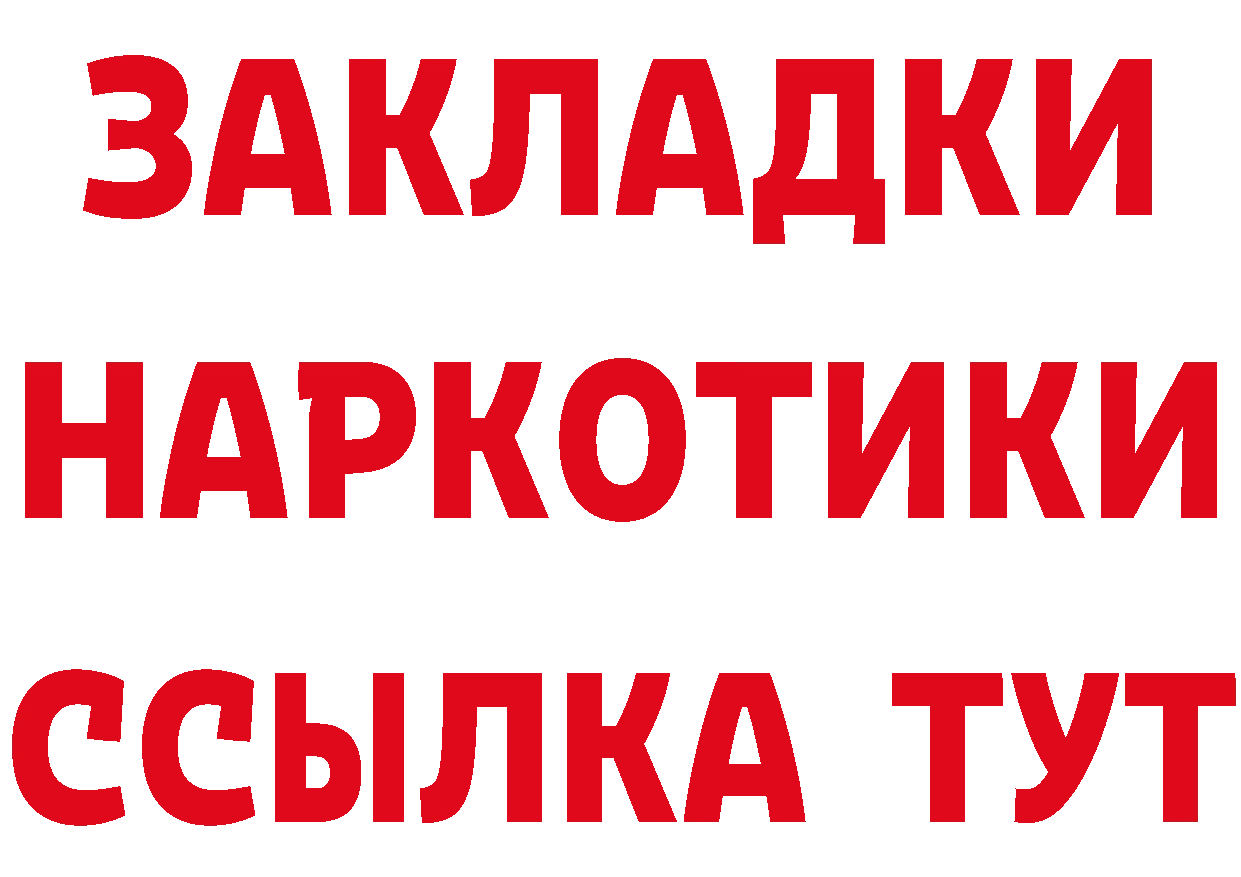 ЗАКЛАДКИ НАРКОТИКИ ССЫЛКА ТУТ